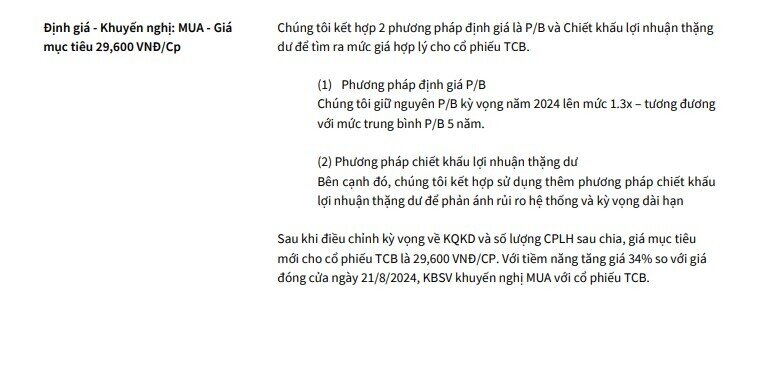 Định giá - Khuyến nghị: MUA - Giá mục tiêu 29,600 VNĐ/Cp

Chúng tôi kết hợp 2 phương pháp định giá là P/B và Chiết khấu lợi nhuận thặng dư để tìm ra mức giá hợp lý cho cổ phiếu TCB.

(1) Phương pháp định giá P/B
Chúng tôi giữ nguyên P/B kỳ vọng năm 2024 lên mức 1.3x – tương đương với mức trung bình P/B 5 năm.

(2) Phương pháp chiết khấu lợi nhuận thặng dư
Bên cạnh đó, chúng tôi kết hợp sử dụng thêm phương pháp chiết khấu lợi nhuận thặng dư để phản ánh rủi ro hệ thống và kỳ vọng dài hạn

Sau khi điều chỉnh kỳ vọng về KQKD và số lượng CPLH sau chia, giá mục tiêu mới cho cổ phiếu TCB là 29,600 VNĐ/CP. Với tiềm năng tăng giá 34% so với giá đóng cửa ngày 21/8/2024, KBSV khuyến nghị MUA với cổ phiếu TCB.